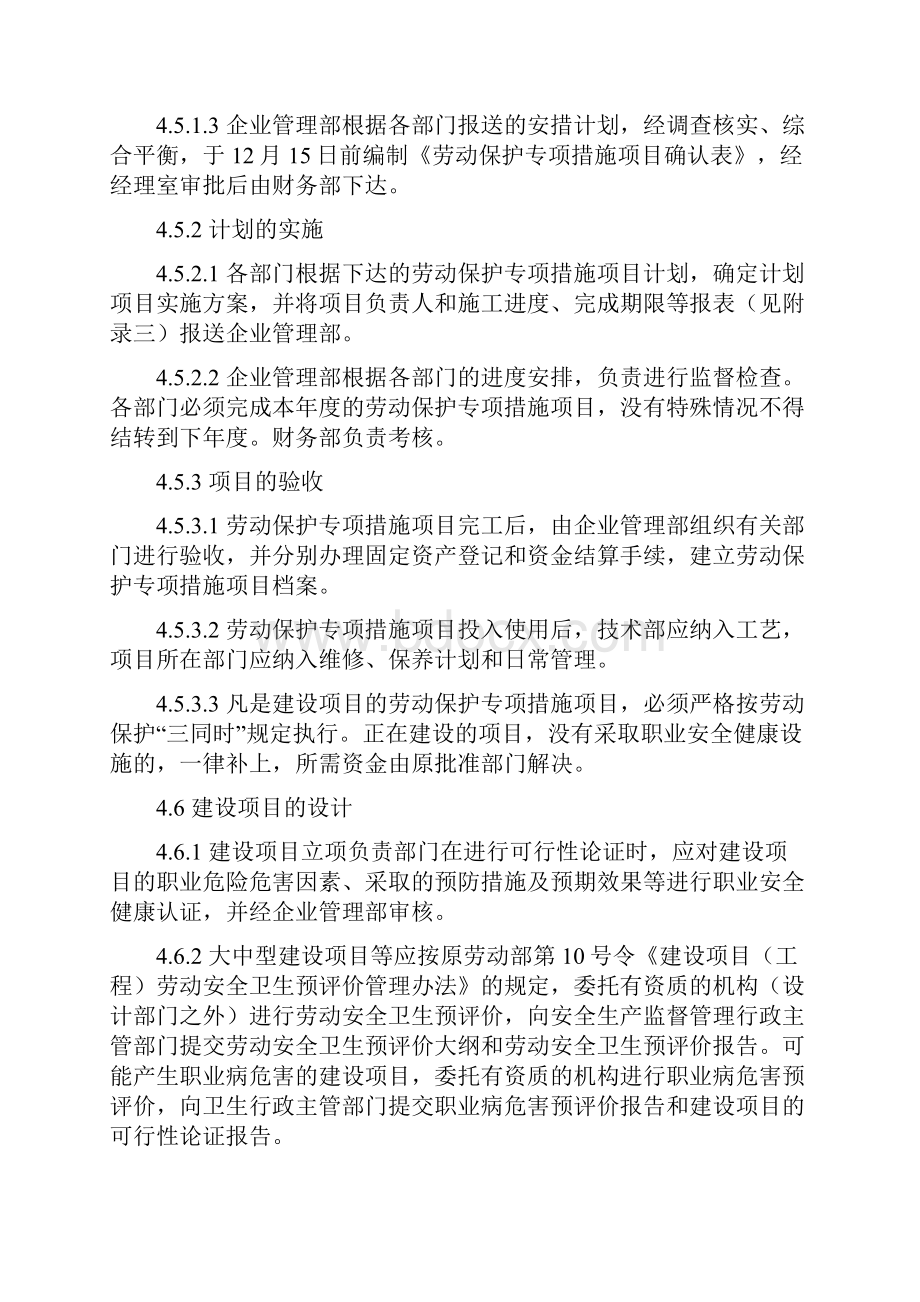 4.5.1.3 企业管理部根据各部门报送的安措计划，经调查核实、综合平衡，于 12 月 15 日前编制《劳动保护专项措施项目确认表》，经经理室审批后由财务部下达。

4.5.2 计划的实施

4.5.2.1 各部门根据下达的劳动保护专项措施项目计划，确定计划项目实施方案，并将项目负责人和施工进度、完成期限等报表（见附录三）报送企业管理部。

4.5.2.2 企业管理部根据各部门的进度安排，负责进行监督检查。各部门必须完成本年度的劳动保护专项措施项目，没有特殊情况不得结转到下年度。财务部负责考核。

4.5.3 项目的验收

4.5.3.1 劳动保护专项措施项目完工后，由企业管理部组织有关部门进行验收，并分别办理固定资产登记和资金结算手续，建立劳动保护专项措施项目档案。

4.5.3.2 劳动保护专项措施项目投入使用后，技术部应纳入工艺，项目所在部门应纳入维修、保养计划和日常管理。

4.5.3.3 凡是建设项目的劳动保护专项措施项目，必须严格按劳动保护“三同时”规定执行。正在建设的项目，没有采取职业安全健康设施的，一律补上，所需资金由原批准部门解决。

4.6 建设项目的设计

4.6.1 建设项目立项负责部门在进行可行性论证时，应对建设项目的职业危险危害因素、采取的预防措施及预期效果等进行职业安全健康认证，并经企业管理部审核。

4.6.2 大中型建设项目等应按原劳动部第 10 号令《建设项目（工程）劳动安全卫生预评价管理办法》的规定，委托有资质的机构（设计部门之外）进行劳动安全卫生预评价，向安全生产监督管理行政主管部门提交劳动安全卫生预评价大纲和劳动安全卫生预评价报告。可能产生职业病危害的建设项目，委托有资质的机构进行职业病危害预评价，向卫生行政主管部门提交职业病危害预评价报告和建设项目的可行性论证报告。